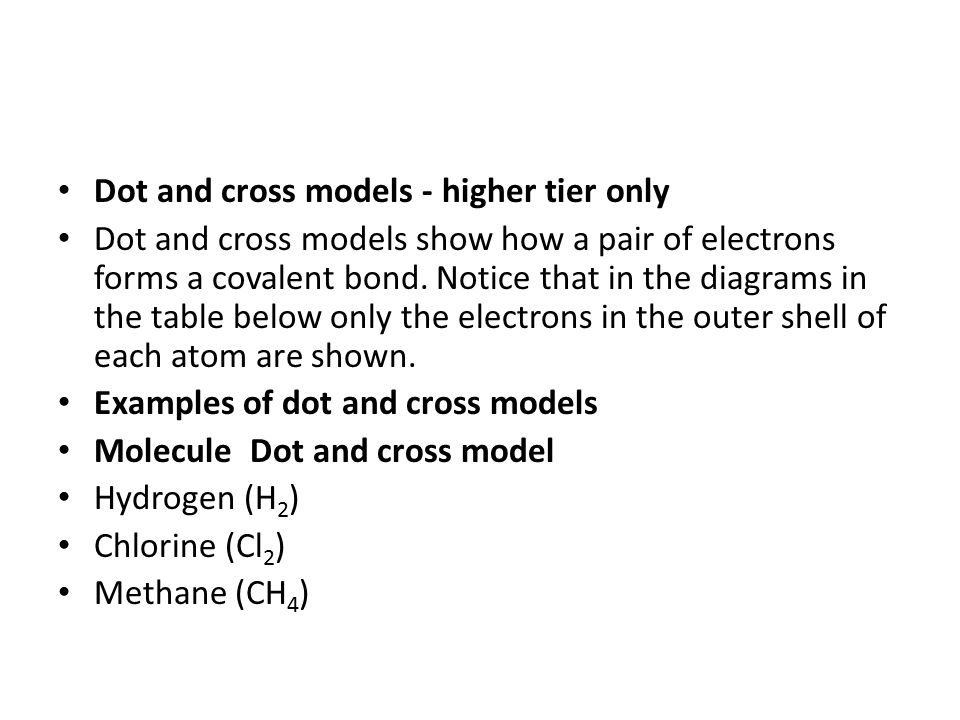 • Dot and cross models - higher tier only
• Dot and cross models show how a pair of electrons forms a covalent bond. Notice that in the diagrams in the table below only the electrons in the outer shell of each atom are shown.
• Examples of dot and cross models
• Molecule Dot and cross model
• Hydrogen ($H_2$)
• Chlorine ($Cl_2$)
• Methane ($CH_4$)